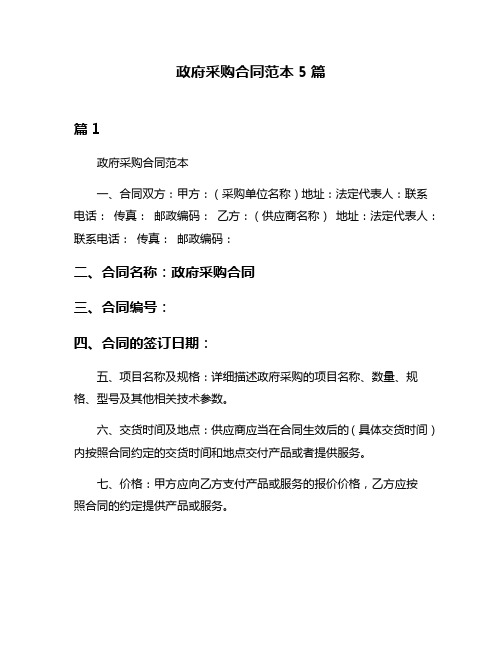 政府采购合同范本 5 篇

篇 1

政府采购合同范本

一、合同双方：甲方：（采购单位名称）地址：法定代表人：联系电话： 传真： 邮政编码： 乙方：（供应商名称） 地址：法定代表人：联系电话： 传真： 邮政编码：

二、合同名称：政府采购合同

三、合同编号：

四、合同的签订日期：

五、项目名称及规格：详细描述政府采购的项目名称、数量、规格、型号及其他相关技术参数。

六、交货时间及地点：供应商应当在合同生效后的（具体交货时间）内按照合同约定的交货时间和地点交付产品或者提供服务。

七、价格：甲方应向乙方支付产品或服务的报价价格，乙方应按照合同的约定提供产品或服务。